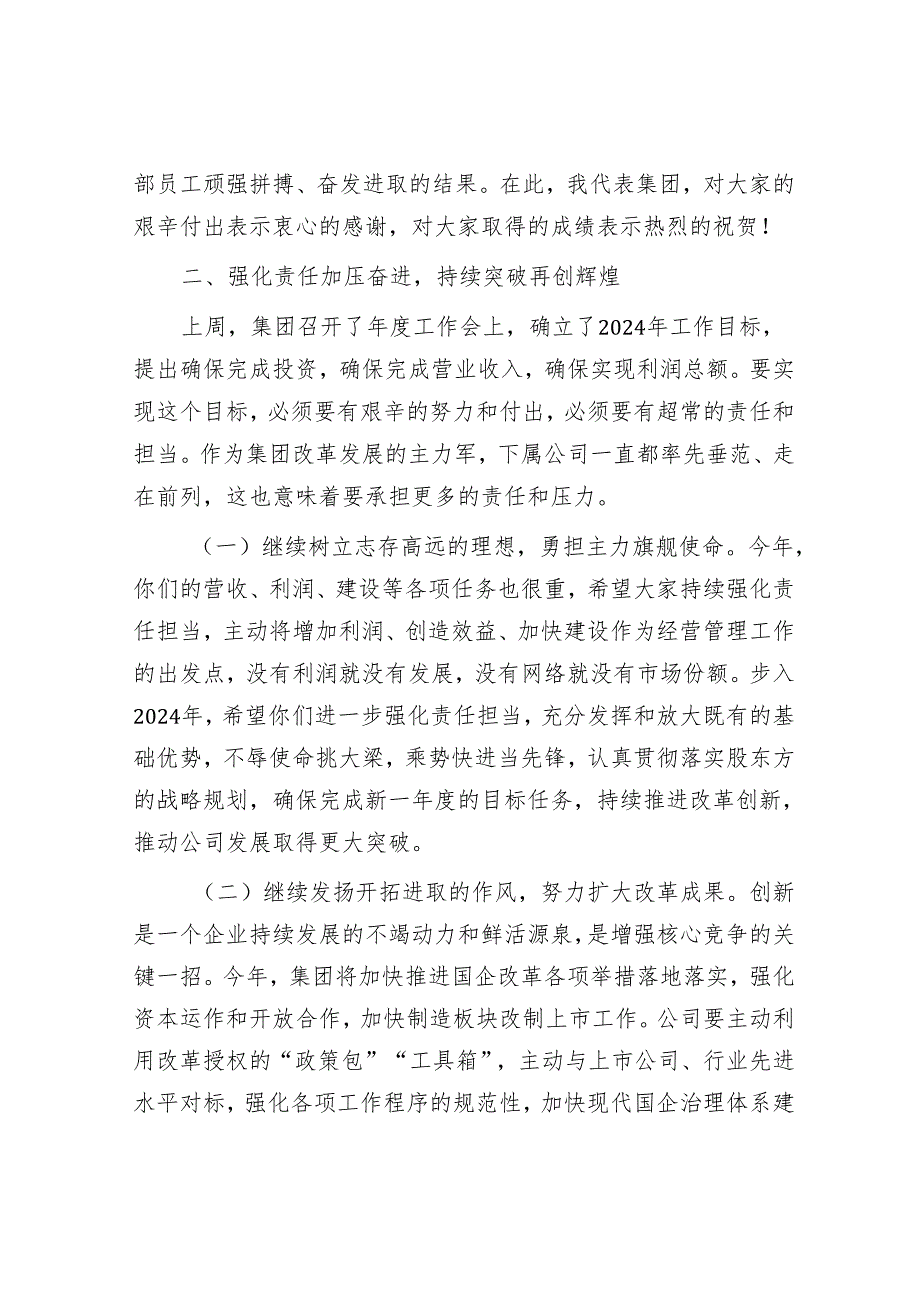 部员工顽强拼搏、奋发进取的结果。在此，我代表集团，对大家的艰辛付出表示衷心的感谢，对大家取得的成绩表示热烈的祝贺！

二、强化责任加压奋进，持续突破再创辉煌

上周，集团召开了年度工作会上，确立了2024年工作目标，提出确保完成投资，确保完成营业收入，确保实现利润总额。要实现这个目标，必须要有艰辛的努力和付出，必须要有超常的责任和担当。作为集团改革发展的主力军，下属公司一直都率先垂范、走在前列，这也意味着要承担更多的责任和压力。

（一）继续树立志存高远的理想，勇担主力旗舰使命。今年，你们的营收、利润、建设等各项任务也很重，希望大家持续强化责任担当，主动将增加利润、创造效益、加快建设作为经营管理工作的出发点，没有利润就没有发展，没有网络就没有市场份额。步入2024年，希望你们进一步强化责任担当，充分发挥和放大既有的基础优势，不辱使命挑大梁，乘势快进当先锋，认真贯彻落实股东方的战略规划，确保完成新一年度的目标任务，持续推进改革创新，推动公司发展取得更大突破。

（二）继续发扬开拓进取的作风，努力扩大改革成果。创新是一个企业持续发展的不竭动力和鲜活源泉，是增强核心竞争的关键一招。今年，集团将加快推进国企改革各项举措落地落实，强化资本运作和开放合作，加快制造板块改制上市工作。公司要主动利用改革授权的“政策包”“工具箱”，主动与上市公司、行业先进水平对标，强化各项工作程序的规范性，加快现代国企治理体系建